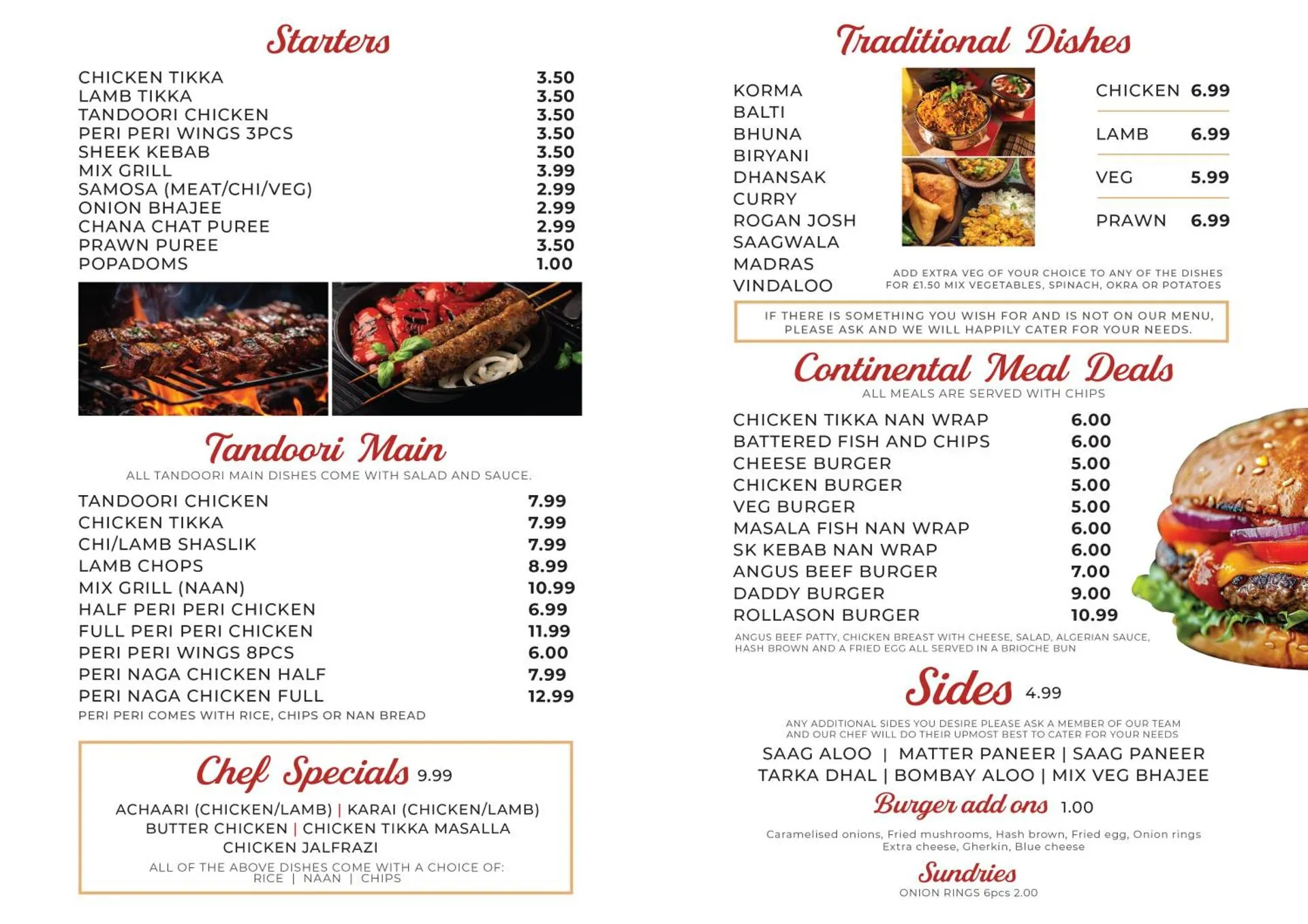 Starters

| | |
|---|---|
| CHICKEN TIKKA | 3.50 |
| LAMB TIKKA | 3.50 |
| TANDOORI CHICKEN | 3.50 |
| PERI PERI WINGS 3PCS | 3.50 |
| SHEEK KEBAB | 3.50 |
| MIX GRILL | 3.99 |
| SAMOSA (MEAT/CHI/VEG) | 2.99 |
| ONION BHAJEE | 2.99 |
| CHANA CHAT PUREE | 2.99 |
| PRAWN PUREE | 3.50 |
| POPADOMS | 1.00 |

Tandoori Main

ALL TANDOORI MAIN DISHES COME WITH SALAD AND SAUCE.

| | |
|---|---|
| TANDOORI CHICKEN | 7.99 |
| CHICKEN TIKKA | 7.99 |
| CHI/LAMB SHASLIK | 7.99 |
| LAMB CHOPS | 8.99 |
| MIX GRILL (NAAN) | 10.99 |
| HALF PERI PERI CHICKEN | 6.99 |
| FULL PERI PERI CHICKEN | 11.99 |
| PERI PERI WINGS 8PCS | 6.00 |
| PERI NAGA CHICKEN HALF | 7.99 |
| PERI NAGA CHICKEN FULL | 12.99 |

PERI PERI COMES WITH RICE, CHIPS OR NAN BREAD

Chef Specials 9.99

ACHAARI (CHICKEN/LAMB) | KARAI (CHICKEN/LAMB)
BUTTER CHICKEN | CHICKEN TIKKA MASALLA
CHICKEN JALFRAZI

ALL OF THE ABOVE DISHES COME WITH A CHOICE OF:
RICE | NAAN | CHIPS

Traditional Dishes

KORMA
BALTI
BHUNA
BIRYANI
DHANSAK
CURRY
ROGAN JOSH
SAAGWALA
MADRAS
VINDALOO

| | |
|---|---|
| CHICKEN | 6.99 |
| LAMB | 6.99 |
| VEG | 5.99 |
| PRAWN | 6.99 |

ADD EXTRA VEG OF YOUR CHOICE TO ANY OF THE DISHES FOR £1.50 MIX VEGETABLES, SPINACH, OKRA OR POTATOES

IF THERE IS SOMETHING YOU WISH FOR AND IS NOT ON OUR MENU, PLEASE ASK AND WE WILL HAPPILY CATER FOR YOUR NEEDS.

Continental Meal Deals

ALL MEALS ARE SERVED WITH CHIPS

| | |
|---|---|
| CHICKEN TIKKA NAN WRAP | 6.00 |
| BATTERED FISH AND CHIPS | 6.00 |
| CHEESE BURGER | 5.00 |
| CHICKEN BURGER | 5.00 |
| VEG BURGER | 5.00 |
| MASALA FISH NAN WRAP | 6.00 |
| SK KEBAB NAN WRAP | 6.00 |
| ANGUS BEEF BURGER | 7.00 |
| DADDY BURGER | 9.00 |
| ROLLASON BURGER | 10.99 |

ANGUS BEEF PATTY, CHICKEN BREAST WITH CHEESE, SALAD, ALGERIAN SAUCE, HASH BROWN AND A FRIED EGG ALL SERVED IN A BRIOCHE BUN

Sides 4.99

ANY ADDITIONAL SIDES YOU DESIRE PLEASE ASK A MEMBER OF OUR TEAM AND OUR CHEF WILL DO THEIR UPMOST BEST TO CATER FOR YOUR NEEDS

SAAG ALOO | MATTER PANEER | SAAG PANEER
TARKA DHAL | BOMBAY ALOO | MIX VEG BHAJEE

Burger add ons 1.00

Caramelised onions, Fried mushrooms, Hash brown, Fried egg, Onion rings
Extra cheese, Gherkin, Blue cheese

Sundries

ONION RINGS 6pcs 2.00